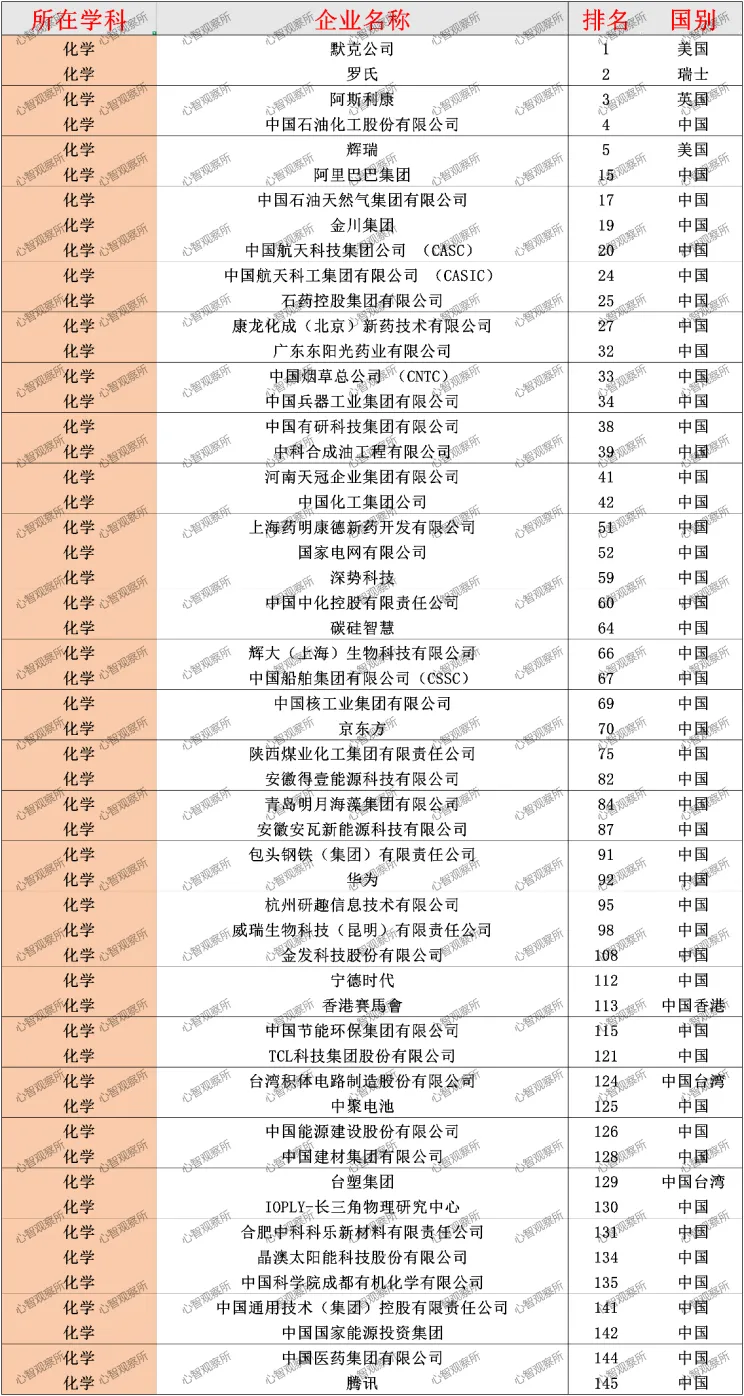 | 所在学科 | 企业名称 | 排名 | 国别 |
|---|---|---|---|
| 化学 | 默克公司 | 1 | 美国 |
| 化学 | 罗氏 | 2 | 瑞士 |
| 化学 | 阿斯利康 | 3 | 英国 |
| 化学 | 中国石油化工股份有限公司 | 4 | 中国 |
| 化学 | 辉瑞 | 5 | 美国 |
| 化学 | 阿里巴巴集团 | 15 | 中国 |
| 化学 | 中国石油天然气集团有限公司 | 17 | 中国 |
| 化学 | 金川集团 | 19 | 中国 |
| 化学 | 中国航天科技集团公司 （CASC） | 20 | 中国 |
| 化学 | 中国航天科工集团有限公司 （CASIC） | 24 | 中国 |
| 化学 | 石药控股集团有限公司 | 25 | 中国 |
| 化学 | 康龙化成（北京）新药技术有限公司 | 27 | 中国 |
| 化学 | 广东东阳光药业有限公司 | 32 | 中国 |
| 化学 | 中国烟草总公司 （CNTC） | 33 | 中国 |
| 化学 | 中国兵器工业集团有限公司 | 34 | 中国 |
| 化学 | 中国有研科技集团有限公司 | 38 | 中国 |
| 化学 | 中科合成油工程有限公司 | 39 | 中国 |
| 化学 | 河南天冠企业集团有限公司 | 41 | 中国 |
| 化学 | 中国化工集团公司 | 42 | 中国 |
| 化学 | 上海药明康德新药开发有限公司 | 51 | 中国 |
| 化学 | 国家电网有限公司 | 52 | 中国 |
| 化学 | 深势科技 | 59 | 中国 |
| 化学 | 中国中化控股有限责任公司 | 60 | 中国 |
| 化学 | 碳硅智慧 | 64 | 中国 |
| 化学 | 辉大（上海）生物科技有限公司 | 66 | 中国 |
| 化学 | 中国船舶集团有限公司 （CSSC） | 67 | 中国 |
| 化学 | 中国核工业集团有限公司 | 69 | 中国 |
| 化学 | 京东方 | 70 | 中国 |
| 化学 | 陕西煤业化工集团有限责任公司 | 75 | 中国 |
| 化学 | 安徽得壹能源科技有限公司 | 82 | 中国 |
| 化学 | 青岛明月海藻集团有限公司 | 84 | 中国 |
| 化学 | 安徽安瓦新能源科技有限公司 | 87 | 中国 |
| 化学 | 包头钢铁（集团）有限责任公司 | 91 | 中国 |
| 化学 | 华为 | 92 | 中国 |
| 化学 | 杭州研趣信息技术有限公司 | 95 | 中国 |
| 化学 | 威瑞生物科技（昆明）有限责任公司 | 98 | 中国 |
| 化学 | 金发科技股份有限公司 | 108 | 中国 |
| 化学 | 宁德时代 | 112 | 中国 |
| 化学 | 香港賽馬會 | 113 | 中国香港 |
| 化学 | 中国节能环保集团有限公司 | 115 | 中国 |
| 化学 | TCL科技集团股份有限公司 | 121 | 中国 |
| 化学 | 台湾积体电路制造股份有限公司 | 124 | 中国台湾 |
| 化学 | 中聚电池 | 125 | 中国 |
| 化学 | 中国能源建设股份有限公司 | 126 | 中国 |
| 化学 | 中国建材集团有限公司 | 128 | 中国 |
| 化学 | 台塑集团 | 129 | 中国台湾 |
| 化学 | IOPLY-长三角物理研究中心 | 130 | 中国 |
| 化学 | 合肥中科科乐新材料有限责任公司 | 131 | 中国 |
| 化学 | 晶澳太阳能科技股份有限公司 | 134 | 中国 |
| 化学 | 中国科学院成都有机化学有限公司 | 135 | 中国 |
| 化学 | 中国通用技术（集团）控股有限责任公司 | 141 | 中国 |
| 化学 | 中国国家能源投资集团 | 142 | 中国 |
| 化学 | 中国医药集团有限公司 | 144 | 中国 |
| 化学 | 腾讯 | 145 | 中国 |

心智观察所